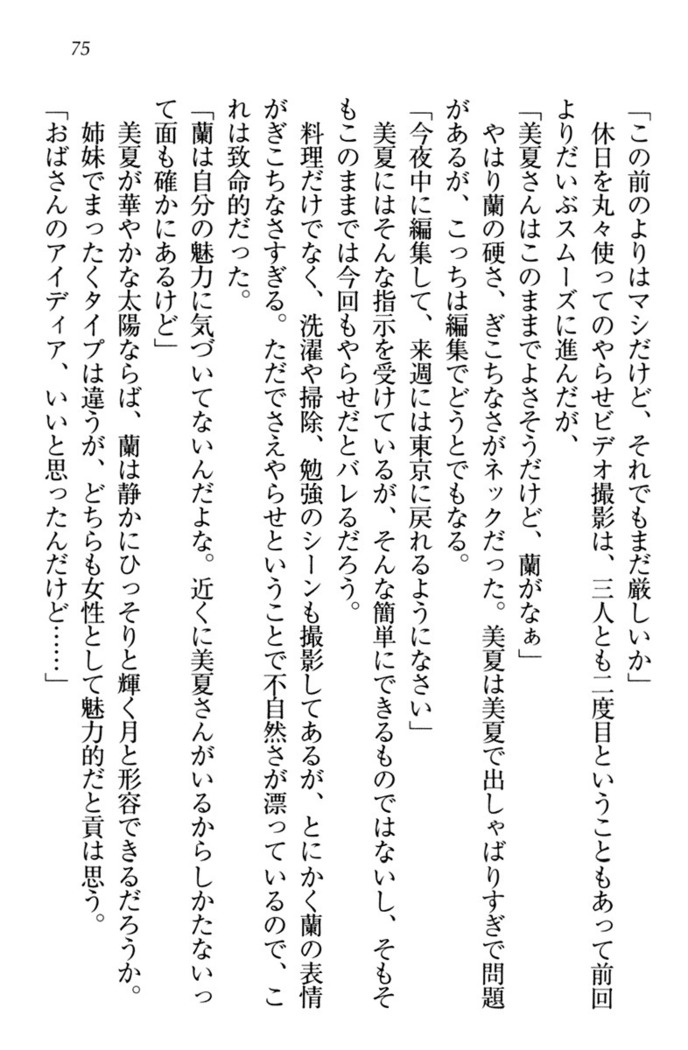 75

「この前のよりはマシだけど、それでもまだ厳しいか」

休日を丸々使ってのやらせビデオ撮影は、三人とも二度目ということもあって前回よりだいぶスムーズに進んだが、

「美夏さんはこのままでよさそうだけど、蘭がなぁ」

やはり蘭の硬さ、ぎこちなさがネックだった。美夏は美夏で出しゃばりすぎで問題があるが、こっちは編集でどうとでもなる。

「今夜中に編集して、来週には東京に戻れるようになさい」

美夏にはそんな指示を受けているが、そんな簡単にできるものではないし、そもそもこのままでは今回もやらせだとバレるだろう。

料理だけでなく、洗濯や掃除、勉強のシーンも撮影してあるが、とにかく蘭の表情がぎこちなさすぎる。ただでさえやらせということで不自然さが漂っているので、これは致命的だった。

「蘭は自分の魅力に気づいてないんだよな。近くに美夏さんがいるからしかたないって面も確かにあるけど」

美夏が華やかな太陽ならば、蘭は静かにひっそりと輝く月と形容できるだろうか。姉妹でまったくタイプは違うが、どちらも女性として魅力的だと貢は思う。

「おばさんのアイディア、いいと思ったんだけど……」